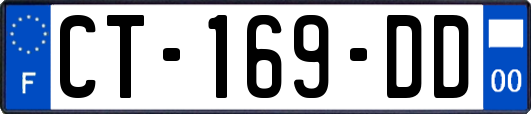 F
CT-169-DD
00